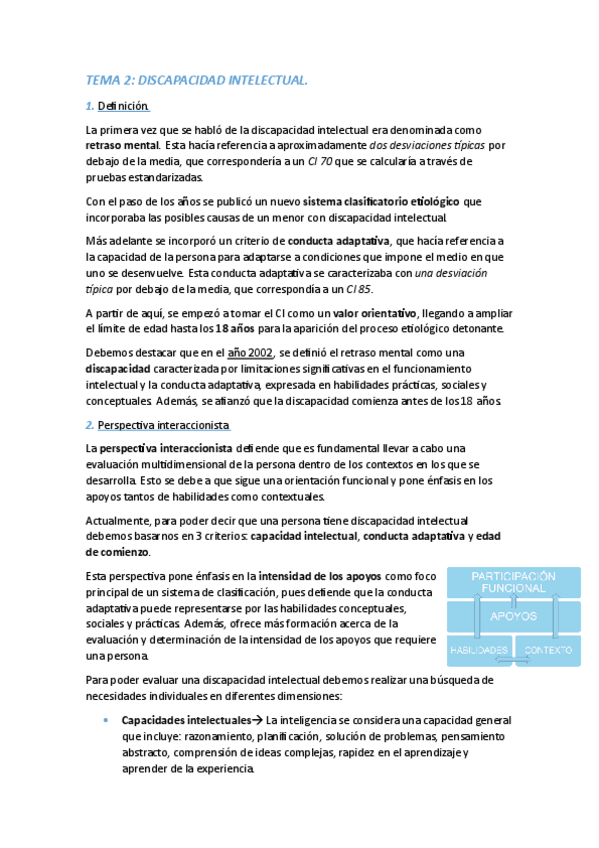 TEMA 2: DISCAPACIDAD INTELECTUAL.

1. Definición.

La primera vez que se habló de la discapacidad intelectual era denominada como retraso mental. Esta hacía referencia a aproximadamente dos desviaciones típicas por debajo de la media, que correspondería a un CI 70 que se calcularía a través de pruebas estandarizadas.

Con el paso de los años se publicó un nuevo sistema clasificatorio etiológico que incorporaba las posibles causas de un menor con discapacidad intelectual.

Más adelante se incorporó un criterio de conducta adaptativa, que hacía referencia a la capacidad de la persona para adaptarse a condiciones que impone el medio en que uno se desenvuelve. Esta conducta adaptativa se caracterizaba con una desviación típica por debajo de la media, que correspondía a un CI 85.

A partir de aquí, se empezó a tomar el CI como un valor orientativo, llegando a ampliar el límite de edad hasta los 18 años para la aparición del proceso etiológico detonante.

Debemos destacar que en el año 2002, se definió el retraso mental como una discapacidad caracterizada por limitaciones significativas en el funcionamiento intelectual y la conducta adaptativa, expresada en habilidades prácticas, sociales y conceptuales. Además, se afianzó que la discapacidad comienza antes de los 18 años.

2. Perspectiva interaccionista

La perspectiva interaccionista defiende que es fundamental llevar a cabo una evaluación multidimensional de la persona dentro de los contextos en los que se desarrolla. Esto se debe a que sigue una orientación funcional y pone énfasis en los apoyos tantos de habilidades como contextuales.

Actualmente, para poder decir que una persona tiene discapacidad intelectual debemos basarnos en 3 criterios: capacidad intelectual, conducta adaptativa y edad de comienzo.

Esta perspectiva pone énfasis en la intensidad de los apoyos como foco principal de un sistema de clasificación, pues defiende que la conducta adaptativa puede representarse por las habilidades conceptuales, sociales y prácticas. Además, ofrece más formación acerca de la evaluación y determinación de la intensidad de los apoyos que requiere una persona.

PARTICIPACIÓN FUNCIONAL
APOYOS
HABILIDADES
CONTEXTO

Para poder evaluar una discapacidad intelectual debemos realizar una búsqueda de necesidades individuales en diferentes dimensiones:

• Capacidades intelectuales→ La inteligencia se considera una capacidad general que incluye: razonamiento, planificación, solución de problemas, pensamiento abstracto, comprensión de ideas complejas, rapidez en el aprendizaje y aprender de la experiencia.